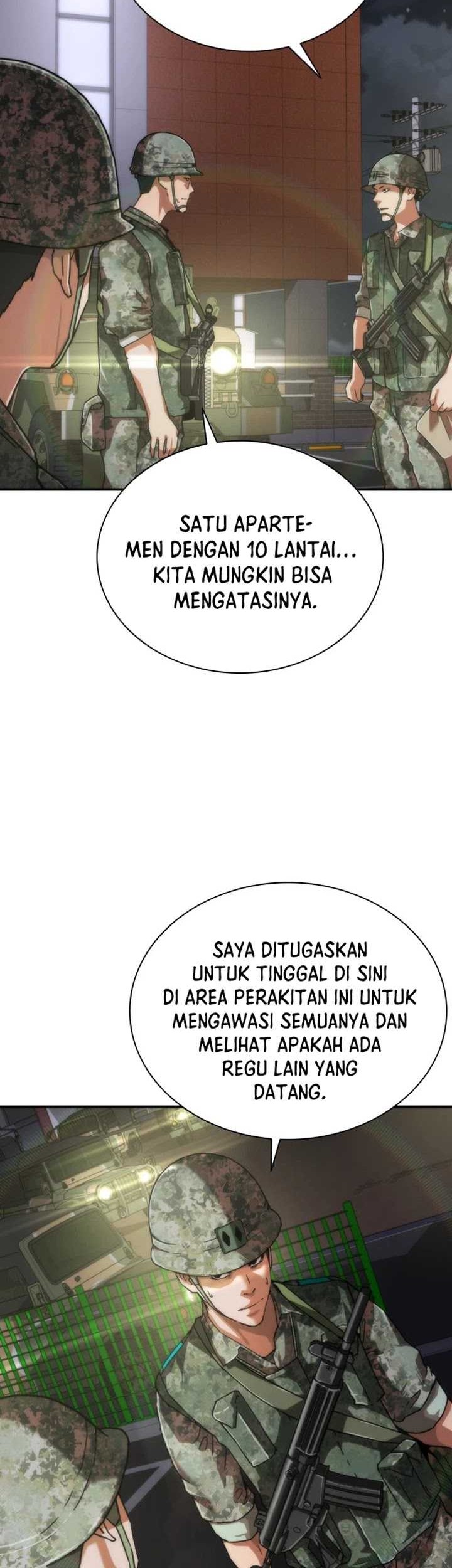 SATU APARTEMEN DENGAN 10 LANTAI... KITA MUNGKIN BISA MENGATASINYA.

SAYA DITUGASKAN UNTUK TINGGAL DI SINI DI AREA PERAKITAN INI UNTUK MENGAWASI SEMUANYA DAN MELIHAT APAKAH ADA REGU LAIN YANG DATANG.